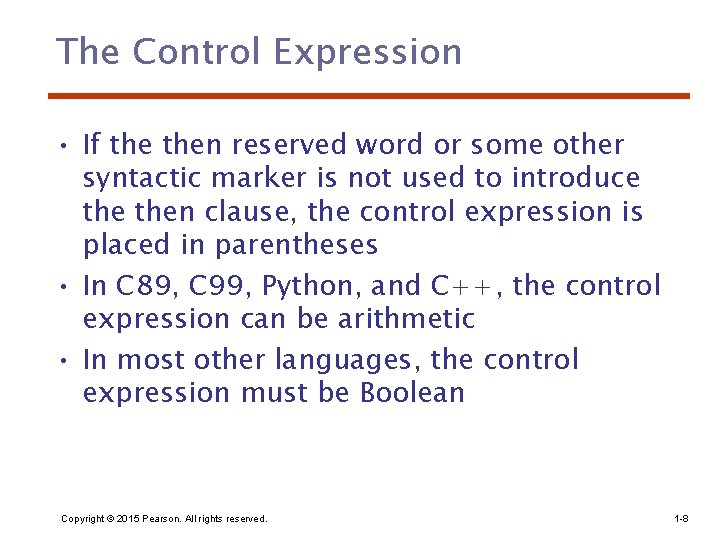 The Control Expression

• If the then reserved word or some other syntactic marker is not used to introduce the then clause, the control expression is placed in parentheses

• In C89, C99, Python, and C++, the control expression can be arithmetic

• In most other languages, the control expression must be Boolean

Copyright © 2015 Pearson. All rights reserved.

1-8